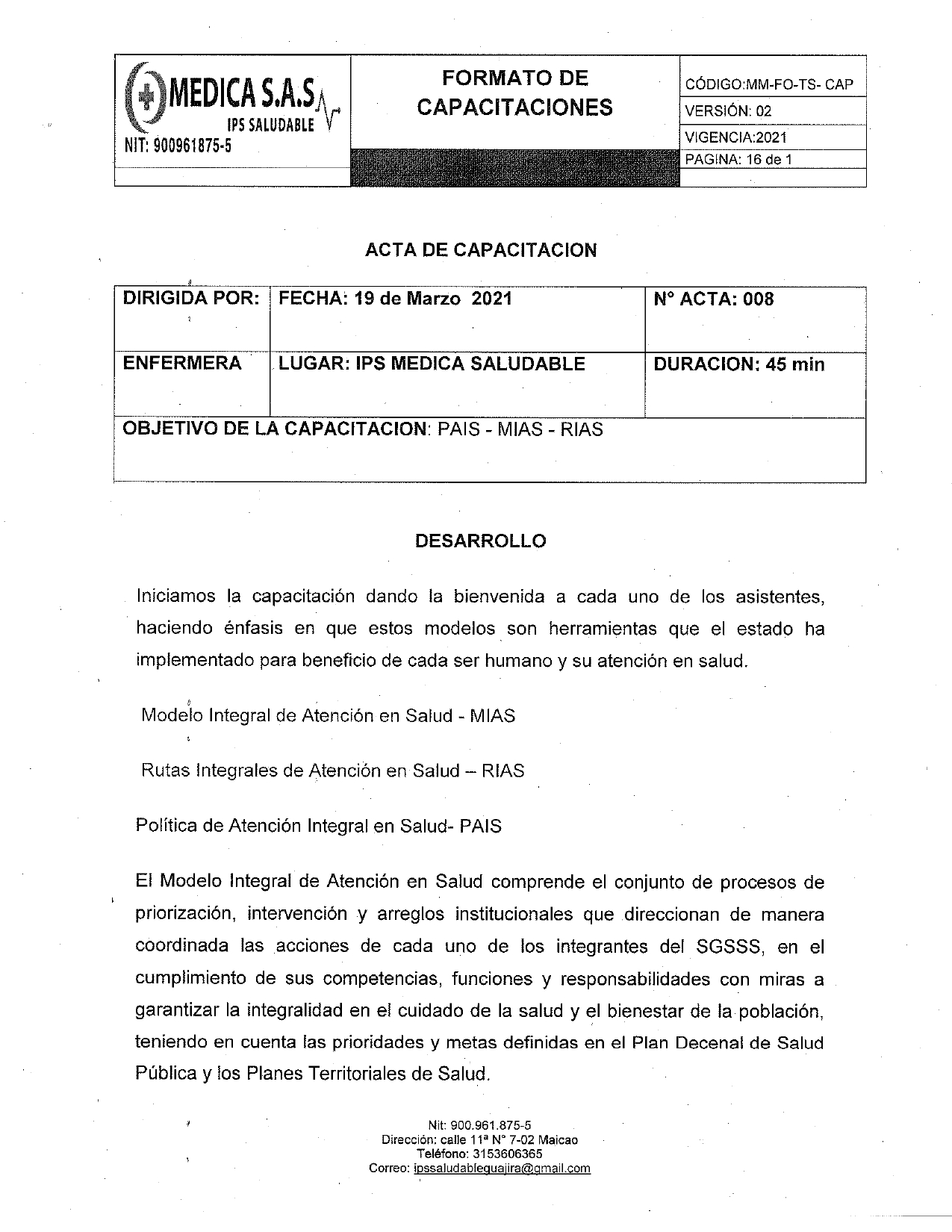 MEDICA S.A.S
IPS SALUDABLE
NIT: 900961875-5

FORMATO DE CAPACITACIONES

CÓDIGO:MM-FO-TS- CAP
VERSIÓN: 02
VIGENCIA:2021
PAGINA: 16 de 1

ACTA DE CAPACITACION

| DIRIGIDA POR: | FECHA: 19 de Marzo 2021 | N° ACTA: 008 |
|---|---|---|
| ENFERMERA | LUGAR: IPS MEDICA SALUDABLE | DURACION: 45 min |
| OBJETIVO DE LA CAPACITACION: PAIS - MIAS - RIAS | | |

DESARROLLO

Iniciamos la capacitación dando la bienvenida a cada uno de los asistentes, haciendo énfasis en que estos modelos son herramientas que el estado ha implementado para beneficio de cada ser humano y su atención en salud.

Modelo Integral de Atención en Salud - MIAS

Rutas Integrales de Atención en Salud – RIAS

Política de Atención Integral en Salud- PAIS

El Modelo Integral de Atención en Salud comprende el conjunto de procesos de priorización, intervención y arreglos institucionales que direccionan de manera coordinada las acciones de cada uno de los integrantes del SGSSS, en el cumplimiento de sus competencias, funciones y responsabilidades con miras a garantizar la integralidad en el cuidado de la salud y el bienestar de la población, teniendo en cuenta las prioridades y metas definidas en el Plan Decenal de Salud Pública y los Planes Territoriales de Salud.

Nit: 900.961.875-5
Dirección: calle 11ª N° 7-02 Maicao
Teléfono: 3153606365
Correo: ipssaludableguajira@gmail.com